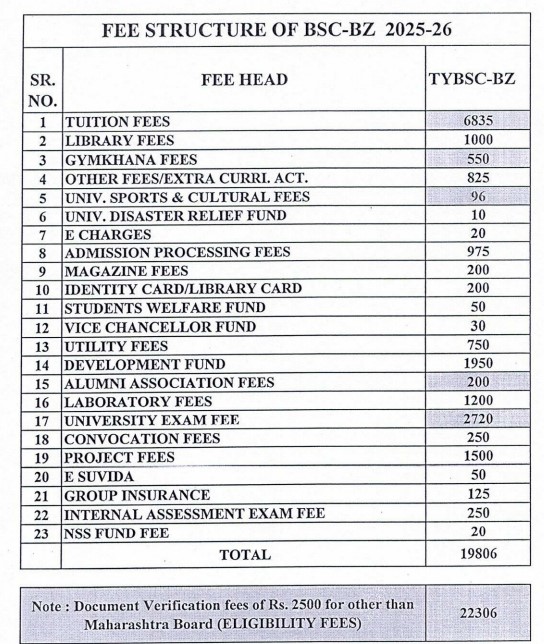 FEE STRUCTURE OF BSC-BZ 2025-26

| SR. NO. | FEE HEAD | TYBSC-BZ |
|---|---|---|
| 1 | TUITION FEES | 6835 |
| 2 | LIBRARY FEES | 1000 |
| 3 | GYMKHANA FEES | 550 |
| 4 | OTHER FEES/EXTRA CURRI. ACT. | 825 |
| 5 | UNIV. SPORTS & CULTURAL FEES | 96 |
| 6 | UNIV. DISASTER RELIEF FUND | 10 |
| 7 | E CHARGES | 20 |
| 8 | ADMISSION PROCESSING FEES | 975 |
| 9 | MAGAZINE FEES | 200 |
| 10 | IDENTITY CARD/LIBRARY CARD | 200 |
| 11 | STUDENTS WELFARE FUND | 50 |
| 12 | VICE CHANCELLOR FUND | 30 |
| 13 | UTILITY FEES | 750 |
| 14 | DEVELOPMENT FUND | 1950 |
| 15 | ALUMNI ASSOCIATION FEES | 200 |
| 16 | LABORATORY FEES | 1200 |
| 17 | UNIVERSITY EXAM FEE | 2720 |
| 18 | CONVOCATION FEES | 250 |
| 19 | PROJECT FEES | 1500 |
| 20 | E SUVIDA | 50 |
| 21 | GROUP INSURANCE | 125 |
| 22 | INTERNAL ASSESSMENT EXAM FEE | 250 |
| 23 | NSS FUND FEE | 20 |
| | TOTAL | 19806 |

| Note : Document Verification fees of Rs. 2500 for other than Maharashtra Board (ELIGIBILITY FEES) | 22306 |
|---|---|